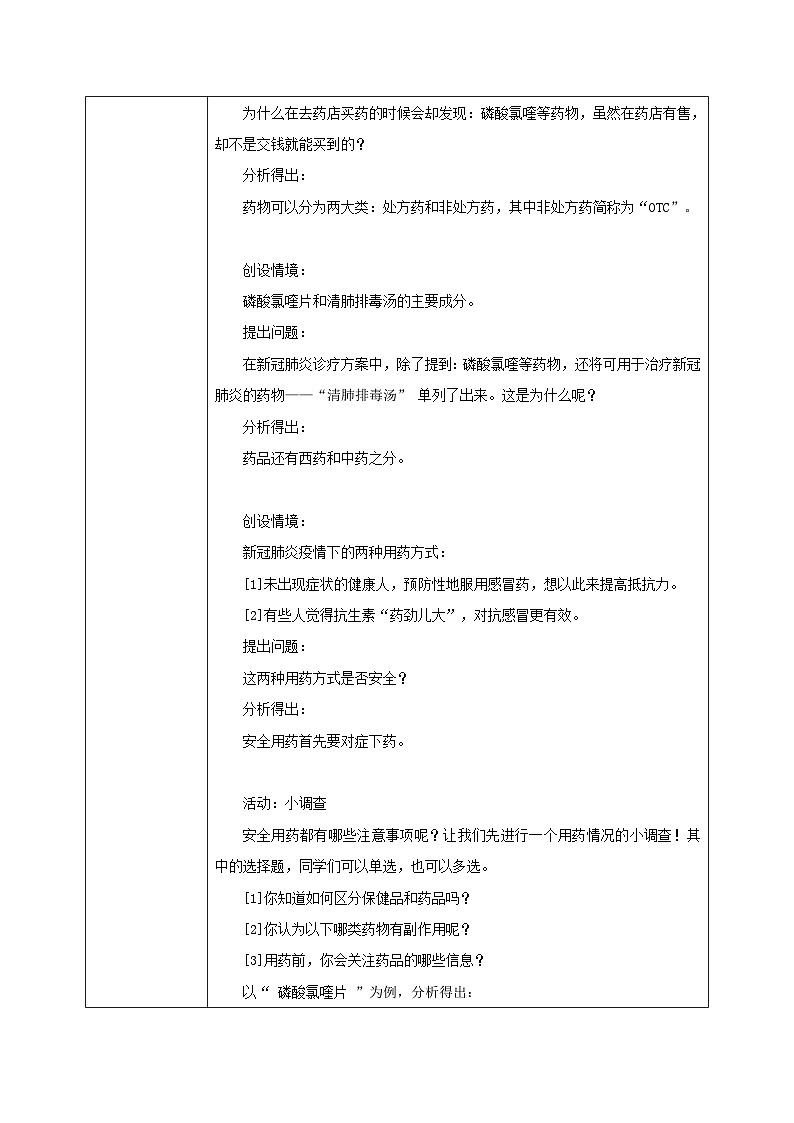 为什么在去药店买药的时候会却发现：磷酸氯喹等药物，虽然在药店有售，却不是交钱就能买到的？

分析得出：

药物可以分为两大类：处方药和非处方药，其中非处方药简称为“OTC”。

创设情境：

磷酸氯喹片和清肺排毒汤的主要成分。

提出问题：

在新冠肺炎诊疗方案中，除了提到：磷酸氯喹等药物，还将可用于治疗新冠肺炎的药物——“清肺排毒汤” 单列了出来。这是为什么呢？

分析得出：

药品还有西药和中药之分。

创设情境：

新冠肺炎疫情下的两种用药方式：

[1]未出现症状的健康人，预防性地服用感冒药，想以此来提高抵抗力。

[2]有些人觉得抗生素“药劲儿大”，对抗感冒更有效。

提出问题：

这两种用药方式是否安全？

分析得出：

安全用药首先要对症下药。

活动：小调查

安全用药都有哪些注意事项呢？让我们先进行一个用药情况的小调查！其中的选择题，同学们可以单选，也可以多选。

[1]你知道如何区分保健品和药品吗？

[2]你认为以下哪类药物有副作用呢？

[3]用药前，你会关注药品的哪些信息？

以“ 磷酸氯喹片 ”为例，分析得出：